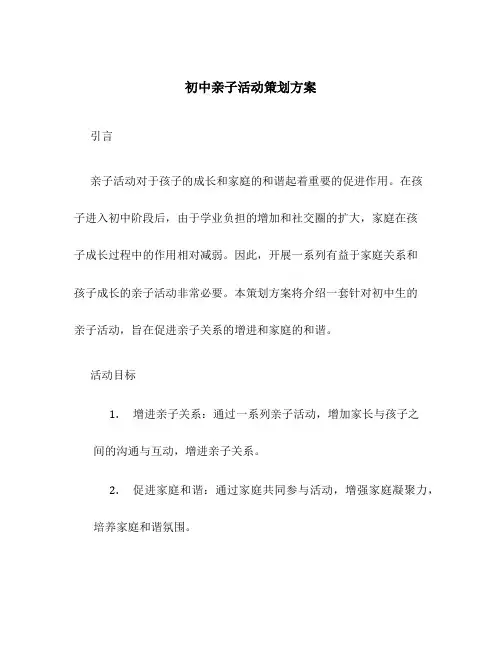 初中亲子活动策划方案

引言

亲子活动对于孩子的成长和家庭的和谐起着重要的促进作用。在孩子进入初中阶段后，由于学业负担的增加和社交圈的扩大，家庭在孩子成长过程中的作用相对减弱。因此，开展一系列有益于家庭关系和孩子成长的亲子活动非常必要。本策划方案将介绍一套针对初中生的亲子活动，旨在促进亲子关系的增进和家庭的和谐。

活动目标

1. 增进亲子关系：通过一系列亲子活动，增加家长与孩子之间的沟通与互动，增进亲子关系。

2. 促进家庭和谐：通过家庭共同参与活动，增强家庭凝聚力，培养家庭和谐氛围。